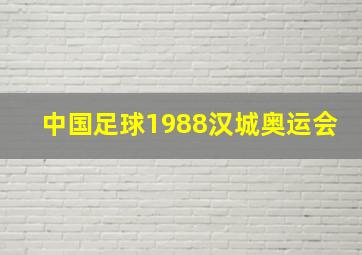 中国足球1988汉城奥运会